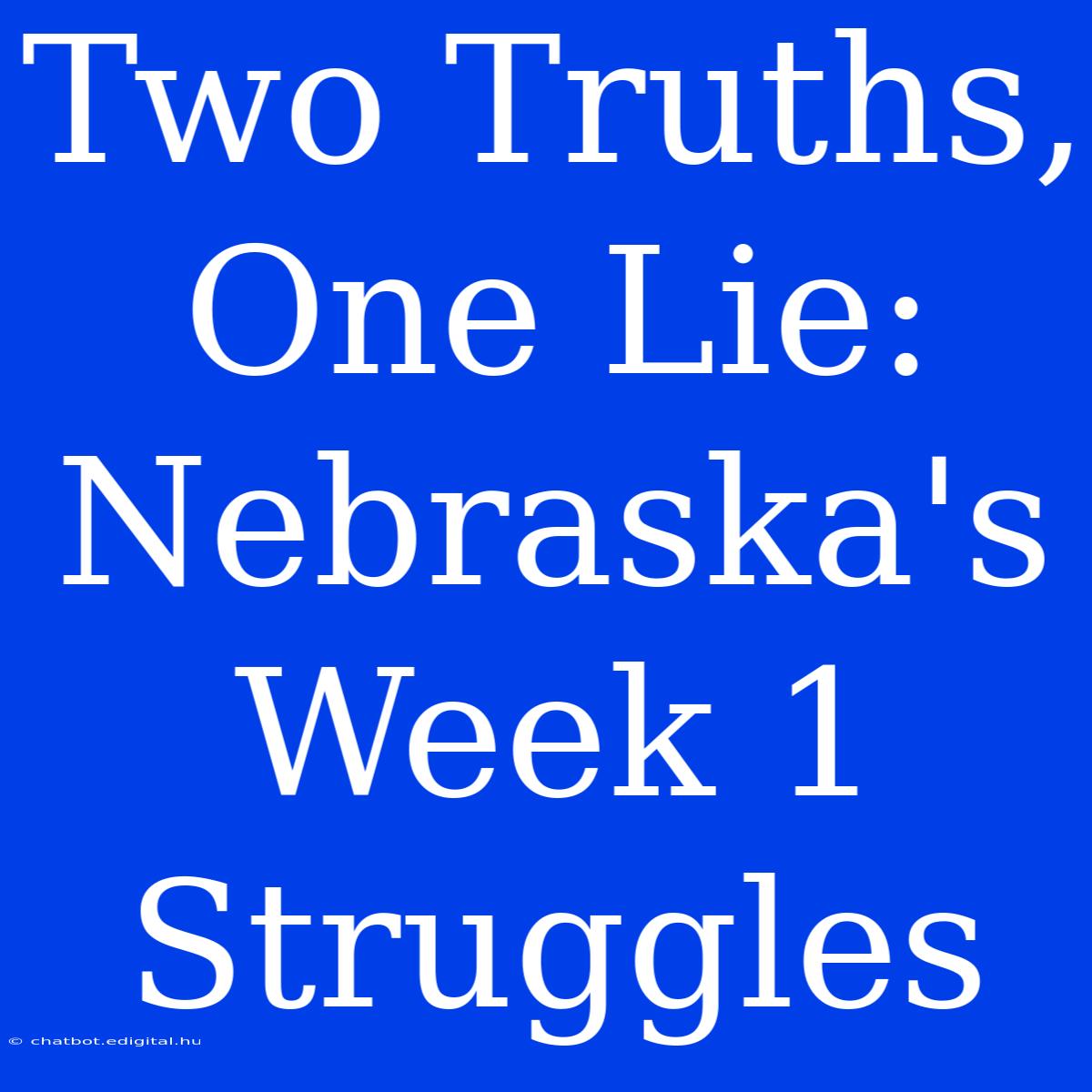 Two Truths, One Lie: Nebraska's Week 1 Struggles

© chatbot.edigital.hu